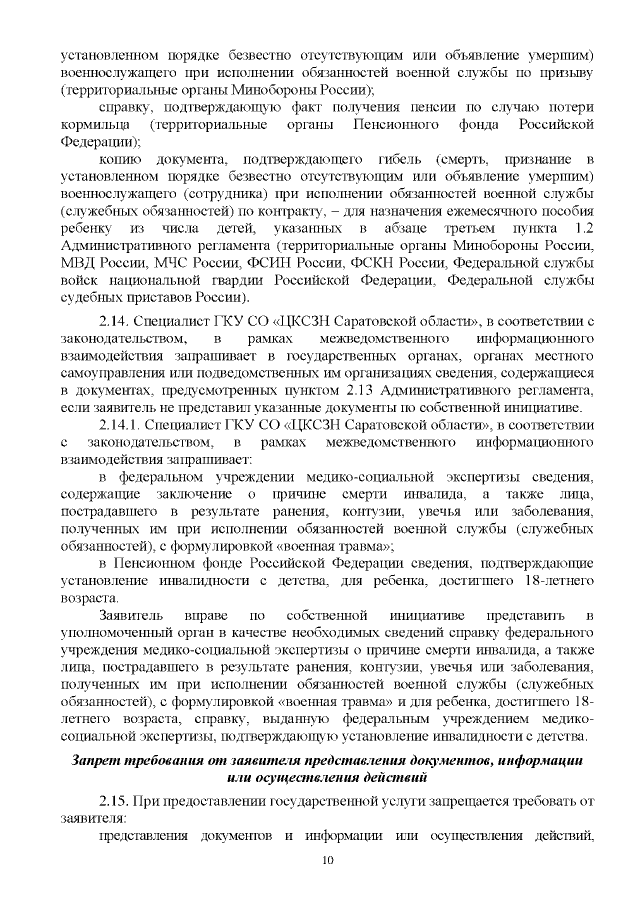 установленном порядке безвестно отсутствующим или объявление умершим) военнослужащего при исполнении обязанностей военной службы по призыву (территориальные органы Минобороны России);

справку, подтверждающую факт получения пенсии по случаю потери кормильца (территориальные органы Пенсионного фонда Российской Федерации);

копию документа, подтверждающего гибель (смерть, признание в установленном порядке безвестно отсутствующим или объявление умершим) военнослужащего (сотрудника) при исполнении обязанностей военной службы (служебных обязанностей) по контракту, – для назначения ежемесячного пособия ребенку из числа детей, указанных в абзаце третьем пункта 1.2 Административного регламента (территориальные органы Минобороны России, МВД России, МЧС России, ФСИН России, ФСКН России, Федеральной службы войск национальной гвардии Российской Федерации, Федеральной службы судебных приставов России).

2.14. Специалист ГКУ СО «ЦКСЗН Саратовской области», в соответствии с законодательством, в рамках межведомственного информационного взаимодействия запрашивает в государственных органах, органах местного самоуправления или подведомственных им организациях сведения, содержащиеся в документах, предусмотренных пунктом 2.13 Административного регламента, если заявитель не представил указанные документы по собственной инициативе.

2.14.1. Специалист ГКУ СО «ЦКСЗН Саратовской области», в соответствии с законодательством, в рамках межведомственного информационного взаимодействия запрашивает:

в федеральном учреждении медико-социальной экспертизы сведения, содержащие заключение о причине смерти инвалида, а также лица, пострадавшего в результате ранения, контузии, увечья или заболевания, полученных им при исполнении обязанностей военной службы (служебных обязанностей), с формулировкой «военная травма»;

в Пенсионном фонде Российской Федерации сведения, подтверждающие установление инвалидности с детства, для ребенка, достигшего 18-летнего возраста.

Заявитель вправе по собственной инициативе представить в уполномоченный орган в качестве необходимых сведений справку федерального учреждения медико-социальной экспертизы о причине смерти инвалида, а также лица, пострадавшего в результате ранения, контузии, увечья или заболевания, полученных им при исполнении обязанностей военной службы (служебных обязанностей), с формулировкой «военная травма» и для ребенка, достигшего 18-летнего возраста, справку, выданную федеральным учреждением медико-социальной экспертизы, подтверждающую установление инвалидности с детства.

Запрет требования от заявителя представления документов, информации или осуществления действий

2.15. При предоставлении государственной услуги запрещается требовать от заявителя:

представления документов и информации или осуществления действий,

10